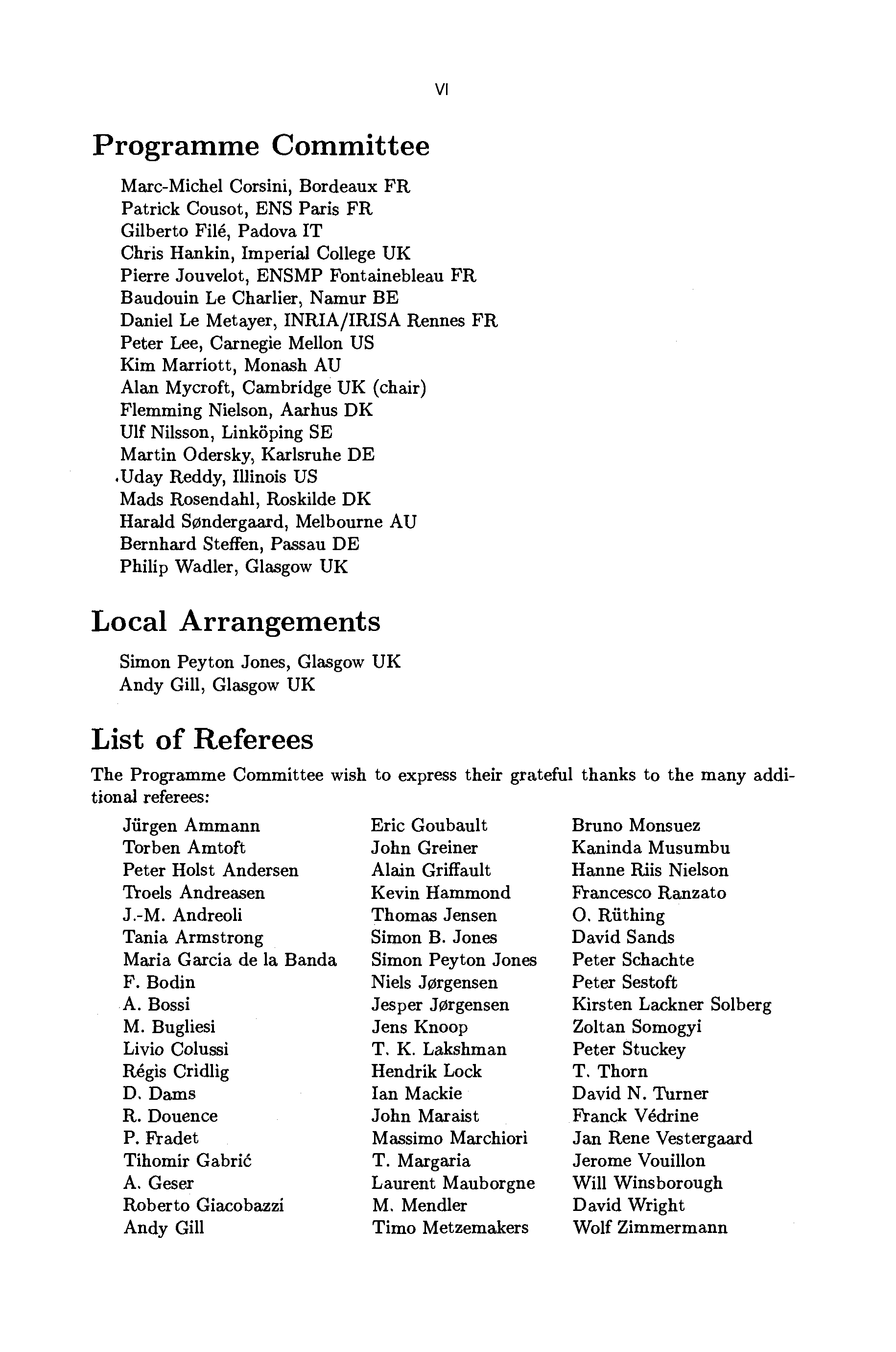 VI

Programme Committee

Marc-Michel Corsini, Bordeaux FR
Patrick Cousot, ENS Paris FR
Gilberto Filé, Padova IT
Chris Hankin, Imperial College UK
Pierre Jouvelot, ENSMP Fontainebleau FR
Baudouin Le Charlier, Namur BE
Daniel Le Metayer, INRIA/IRISA Rennes FR
Peter Lee, Carnegie Mellon US
Kim Marriott, Monash AU
Alan Mycroft, Cambridge UK (chair)
Flemming Nielson, Aarhus DK
Ulf Nilsson, Linköping SE
Martin Odersky, Karlsruhe DE
Uday Reddy, Illinois US
Mads Rosendahl, Roskilde DK
Harald Søndergaard, Melbourne AU
Bernhard Steffen, Passau DE
Philip Wadler, Glasgow UK

Local Arrangements

Simon Peyton Jones, Glasgow UK
Andy Gill, Glasgow UK

List of Referees

The Programme Committee wish to express their grateful thanks to the many additional referees:

Jürgen Ammann
Torben Amtoft
Peter Holst Andersen
Troels Andreasen
J.-M. Andreoli
Tania Armstrong
Maria Garcia de la Banda
F. Bodin
A. Bossi
M. Bugliesi
Livio Colussi
Régis Cridlig
D. Dams
R. Douence
P. Fradet
Tihomir Gabrić
A. Geser
Roberto Giacobazzi
Andy Gill

Eric Goubault
John Greiner
Alain Griffault
Kevin Hammond
Thomas Jensen
Simon B. Jones
Simon Peyton Jones
Niels Jørgensen
Jesper Jørgensen
Jens Knoop
T. K. Lakshman
Hendrik Lock
Ian Mackie
John Maraist
Massimo Marchiori
T. Margaria
Laurent Mauborgne
M. Mendler
Timo Metzemakers

Bruno Monsuez
Kaninda Musumbu
Hanne Riis Nielson
Francesco Ranzato
O. Rüthing
David Sands
Peter Schachte
Peter Sestoft
Kirsten Lackner Solberg
Zoltan Somogyi
Peter Stuckey
T. Thorn
David N. Turner
Franck Védrine
Jan Rene Vestergaard
Jerome Vouillon
Will Winsborough
David Wright
Wolf Zimmermann